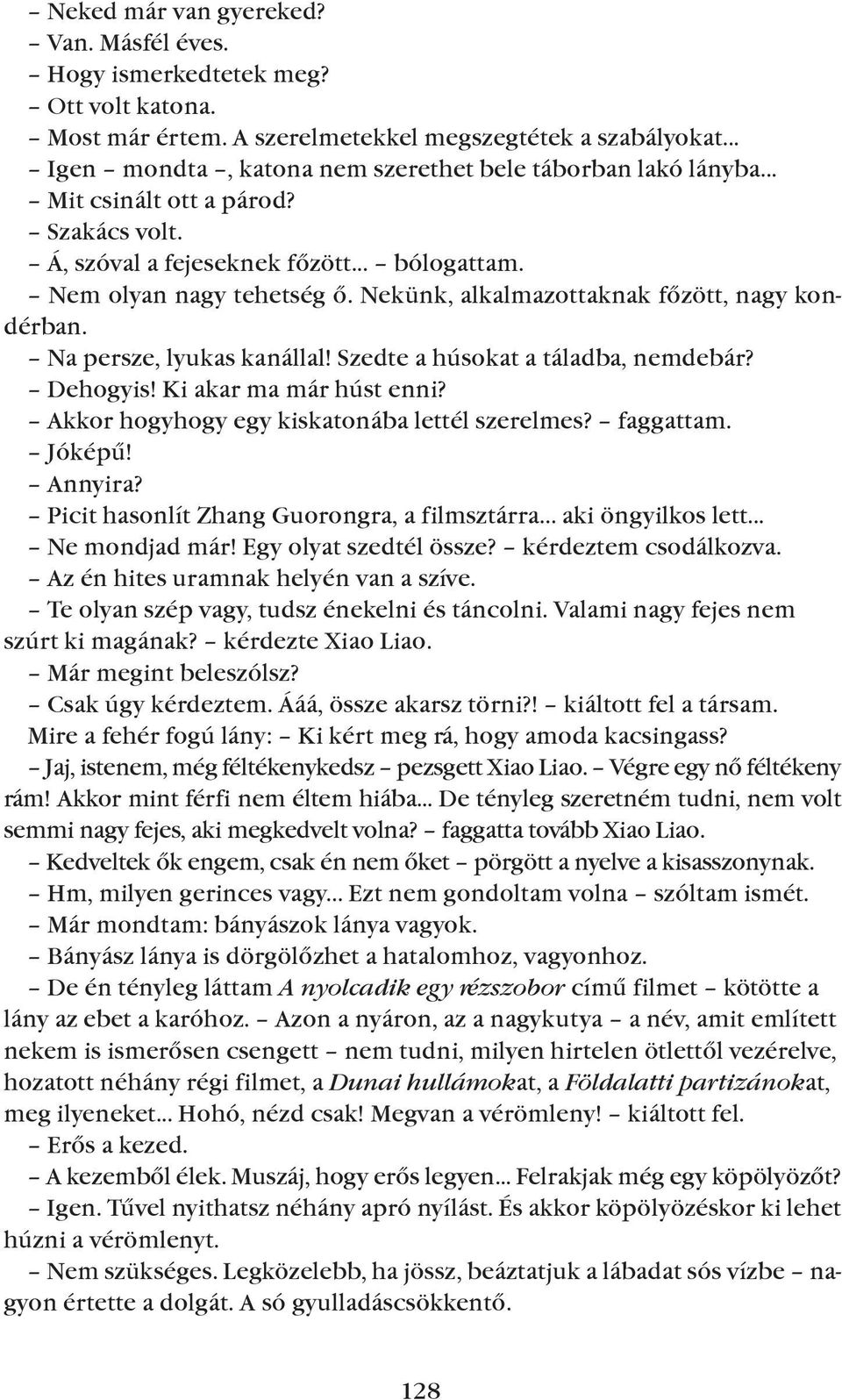 – Neked már van gyereked?
– Van. Másfél éves.
– Hogy ismerkedtetek meg?
– Ott volt katona.
– Most már értem. A szerelmetekkel megszegtétek a szabályokat...
– Igen – mondta –, katona nem szerethet bele táborban lakó lányba...
– Mit csinált ott a párod?
– Szakács volt.
– Á, szóval a fejeseknek főzött... – bólogattam.
– Nem olyan nagy tehetség ő. Nekünk, alkalmazottaknak főzött, nagy kondérban.
– Na persze, lyukas kanállal! Szedte a húsokat a táladba, nemdebár?
– Dehogyis! Ki akar ma már húst enni?
– Akkor hogyhogy egy kiskatonába lettél szerelmes? – faggattam.
– Jóképű!
– Annyira?
– Picit hasonlít Zhang Guorongra, a filmsztárra... aki öngyilkos lett...
– Ne mondjad már! Egy olyat szedtél össze? – kérdeztem csodálkozva.
– Az én hites uramnak helyén van a szíve.
– Te olyan szép vagy, tudsz énekelni és táncolni. Valami nagy fejes nem szúrt ki magának? – kérdezte Xiao Liao.
– Már megint beleszólsz?
– Csak úgy kérdeztem. Ááá, össze akarsz törni?! – kiáltott fel a társam.
Mire a fehér fogú lány: – Ki kért meg rá, hogy amoda kacsingass?
– Jaj, istenem, még féltékenykedsz – pezsgett Xiao Liao. – Végre egy nő féltékeny rám! Akkor mint férfi nem éltem hiába... De tényleg szeretném tudni, nem volt semmi nagy fejes, aki megkedvelt volna? – faggatta tovább Xiao Liao.
– Kedveltek ők engem, csak én nem őket – pörgött a nyelve a kisasszonynak.
– Hm, milyen gerinces vagy... Ezt nem gondoltam volna – szóltam ismét.
– Már mondtam: bányászok lánya vagyok.
– Bányász lánya is dörgölőzhet a hatalomhoz, vagyonhoz.
– De én tényleg láttam A nyolcadik egy rézszobor című filmet – kötötte a lány az ebet a karóhoz. – Azon a nyáron, az a nagykutya – a név, amit említett nekem is ismerősen csengett – nem tudni, milyen hirtelen ötlettől vezérelve, hozatott néhány régi filmet, a Dunai hullámokat, a Földalatti partizánokat, meg ilyeneket... Hohó, nézd csak! Megvan a vérömleny! – kiáltott fel.
– Erős a kezed.
– A kezemből élek. Muszáj, hogy erős legyen... Felrakjak még egy köpölyözőt?
– Igen. Tűvel nyithatsz néhány apró nyílást. És akkor köpölyözéskor ki lehet húzni a vérömlenyt.
– Nem szükséges. Legközelebb, ha jössz, beáztatjuk a lábadat sós vízbe – nagyon értette a dolgát. A só gyulladáscsökkentő.

128